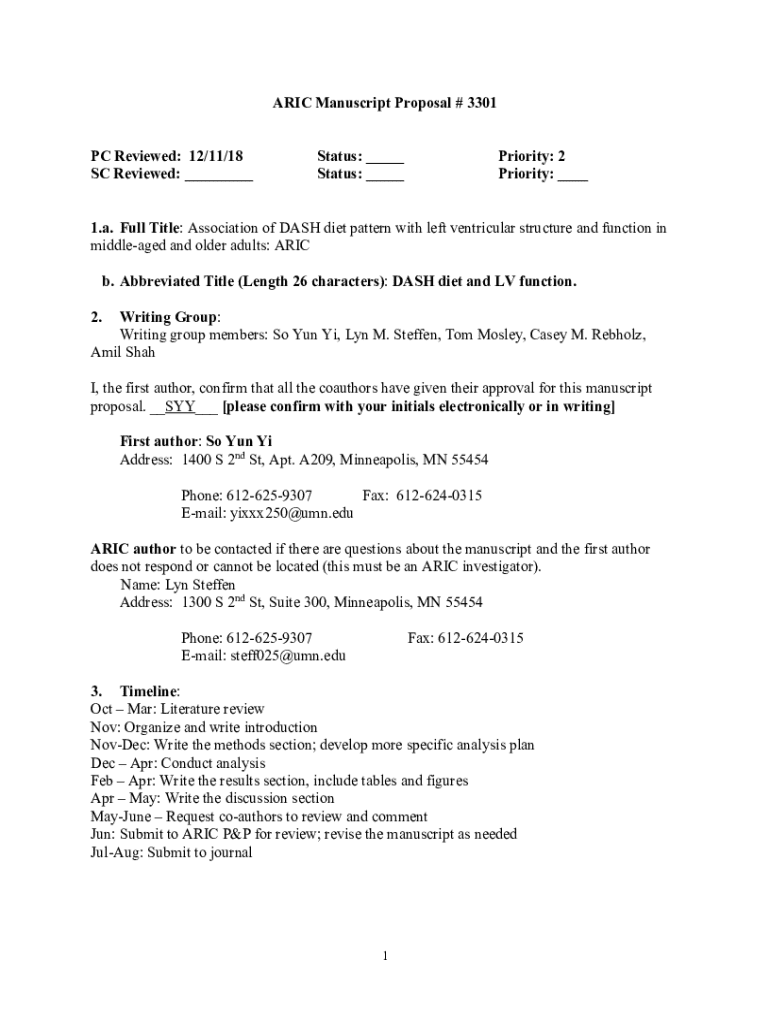 ARIC Manuscript Proposal # 3301

PC Reviewed: 12/11/18 Status: _____ Priority: 2
SC Reviewed: _________ Status: _____ Priority: ____

1.a. Full Title: Association of DASH diet pattern with left ventricular structure and function in middle-aged and older adults: ARIC

b. Abbreviated Title (Length 26 characters): DASH diet and LV function.

2. Writing Group:
Writing group members: So Yun Yi, Lyn M. Steffen, Tom Mosley, Casey M. Rebholz, Amil Shah

I, the first author, confirm that all the coauthors have given their approval for this manuscript proposal. __SYY___ [please confirm with your initials electronically or in writing]

First author: So Yun Yi
Address: 1400 S 2$^{nd}$ St, Apt. A209, Minneapolis, MN 55454

Phone: 612-625-9307 Fax: 612-624-0315
E-mail: yixxx250@umn.edu

ARIC author to be contacted if there are questions about the manuscript and the first author does not respond or cannot be located (this must be an ARIC investigator).
Name: Lyn Steffen
Address: 1300 S 2$^{nd}$ St, Suite 300, Minneapolis, MN 55454

Phone: 612-625-9307 Fax: 612-624-0315
E-mail: steff025@umn.edu

3. Timeline:
Oct – Mar: Literature review
Nov: Organize and write introduction
Nov-Dec: Write the methods section; develop more specific analysis plan
Dec – Apr: Conduct analysis
Feb – Apr: Write the results section, include tables and figures
Apr – May: Write the discussion section
May-June – Request co-authors to review and comment
Jun: Submit to ARIC P&P for review; revise the manuscript as needed
Jul-Aug: Submit to journal

1